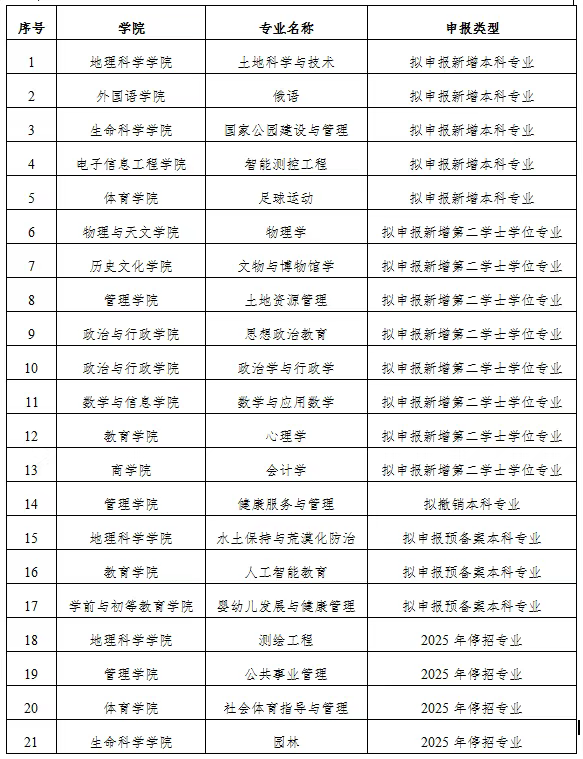 | 序号 | 学院 | 专业名称 | 申报类型 |
|---|---|---|---|
| 1 | 地理科学学院 | 土地科学与技术 | 拟申报新增本科专业 |
| 2 | 外国语学院 | 俄语 | 拟申报新增本科专业 |
| 3 | 生命科学学院 | 国家公园建设与管理 | 拟申报新增本科专业 |
| 4 | 电子信息工程学院 | 智能测控工程 | 拟申报新增本科专业 |
| 5 | 体育学院 | 足球运动 | 拟申报新增本科专业 |
| 6 | 物理与天文学院 | 物理学 | 拟申报新增第二学士学位专业 |
| 7 | 历史文化学院 | 文物与博物馆学 | 拟申报新增第二学士学位专业 |
| 8 | 管理学院 | 土地资源管理 | 拟申报新增第二学士学位专业 |
| 9 | 政治与行政学院 | 思想政治教育 | 拟申报新增第二学士学位专业 |
| 10 | 政治与行政学院 | 政治学与行政学 | 拟申报新增第二学士学位专业 |
| 11 | 数学与信息学院 | 数学与应用数学 | 拟申报新增第二学士学位专业 |
| 12 | 教育学院 | 心理学 | 拟申报新增第二学士学位专业 |
| 13 | 商学院 | 会计学 | 拟申报新增第二学士学位专业 |
| 14 | 管理学院 | 健康服务与管理 | 拟撤销本科专业 |
| 15 | 地理科学学院 | 水土保持与荒漠化防治 | 拟申报预备案本科专业 |
| 16 | 教育学院 | 人工智能教育 | 拟申报预备案本科专业 |
| 17 | 学前与初等教育学院 | 婴幼儿发展与健康管理 | 拟申报预备案本科专业 |
| 18 | 地理科学学院 | 测绘工程 | 2025 年停招专业 |
| 19 | 管理学院 | 公共事业管理 | 2025 年停招专业 |
| 20 | 体育学院 | 社会体育指导与管理 | 2025 年停招专业 |
| 21 | 生命科学学院 | 园林 | 2025 年停招专业 |